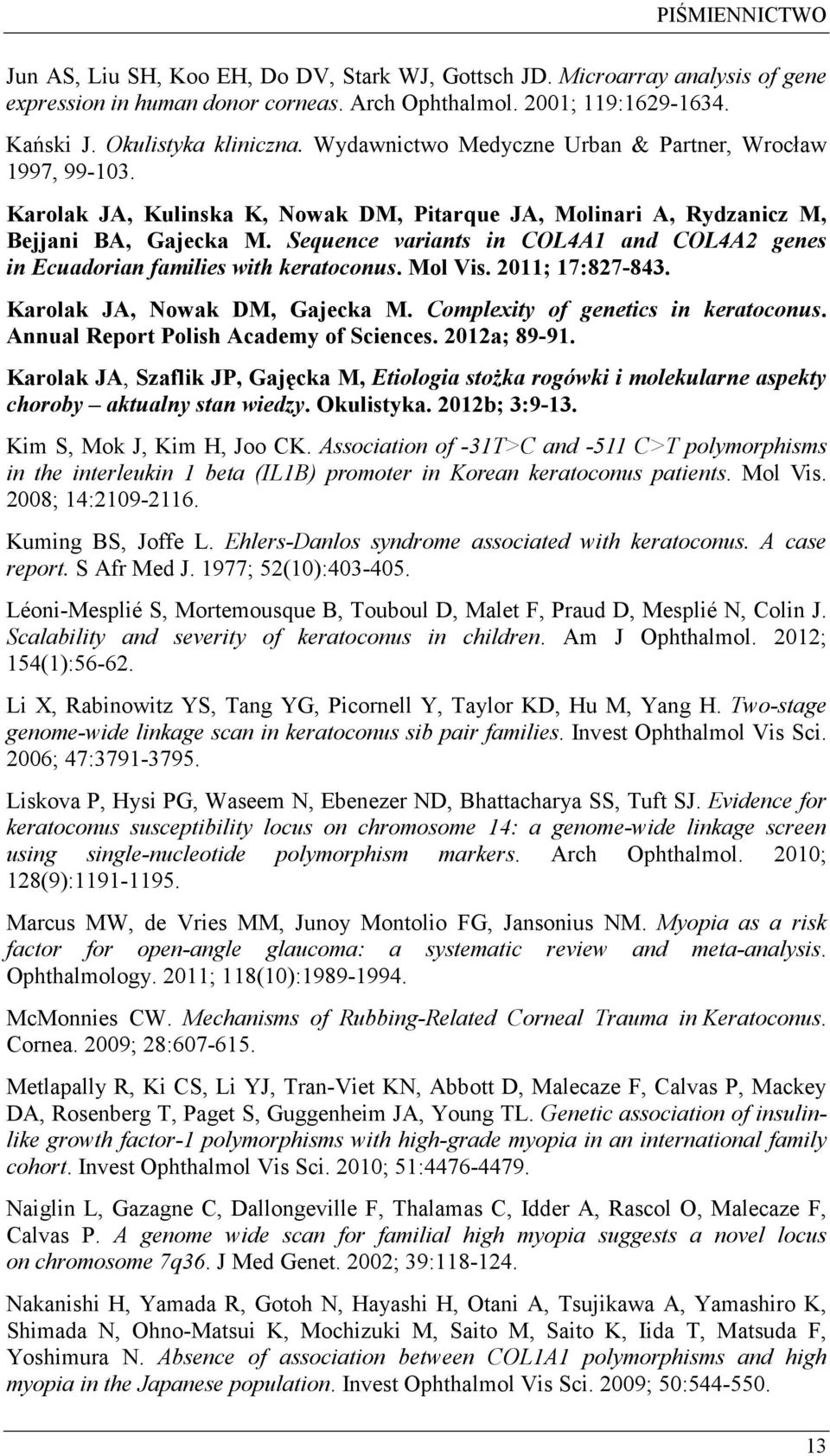 PIŚMIENNICTWO

Jun AS, Liu SH, Koo EH, Do DV, Stark WJ, Gottsch JD. Microarray analysis of gene expression in human donor corneas. Arch Ophthalmol. 2001; 119:1629-1634.

Kański J. Okulistyka kliniczna. Wydawnictwo Medyczne Urban & Partner, Wrocław 1997, 99-103.

Karolak JA, Kulinska K, Nowak DM, Pitarque JA, Molinari A, Rydzanicz M, Bejjani BA, Gajecka M. Sequence variants in COL4A1 and COL4A2 genes in Ecuadorian families with keratoconus. Mol Vis. 2011; 17:827-843.

Karolak JA, Nowak DM, Gajecka M. Complexity of genetics in keratoconus. Annual Report Polish Academy of Sciences. 2012a; 89-91.

Karolak JA, Szaflik JP, Gajęcka M, Etiologia stożka rogówki i molekularne aspekty choroby – aktualny stan wiedzy. Okulistyka. 2012b; 3:9-13.

Kim S, Mok J, Kim H, Joo CK. Association of -31T>C and -511 C>T polymorphisms in the interleukin 1 beta (IL1B) promoter in Korean keratoconus patients. Mol Vis. 2008; 14:2109-2116.

Kuming BS, Joffe L. Ehlers-Danlos syndrome associated with keratoconus. A case report. S Afr Med J. 1977; 52(10):403-405.

Léoni-Mesplié S, Mortemousque B, Touboul D, Malet F, Praud D, Mesplié N, Colin J. Scalability and severity of keratoconus in children. Am J Ophthalmol. 2012; 154(1):56-62.

Li X, Rabinowitz YS, Tang YG, Picornell Y, Taylor KD, Hu M, Yang H. Two-stage genome-wide linkage scan in keratoconus sib pair families. Invest Ophthalmol Vis Sci. 2006; 47:3791-3795.

Liskova P, Hysi PG, Waseem N, Ebenezer ND, Bhattacharya SS, Tuft SJ. Evidence for keratoconus susceptibility locus on chromosome 14: a genome-wide linkage screen using single-nucleotide polymorphism markers. Arch Ophthalmol. 2010; 128(9):1191-1195.

Marcus MW, de Vries MM, Junoy Montolio FG, Jansonius NM. Myopia as a risk factor for open-angle glaucoma: a systematic review and meta-analysis. Ophthalmology. 2011; 118(10):1989-1994.

McMonnies CW. Mechanisms of Rubbing-Related Corneal Trauma in Keratoconus. Cornea. 2009; 28:607-615.

Metlapally R, Ki CS, Li YJ, Tran-Viet KN, Abbott D, Malecaze F, Calvas P, Mackey DA, Rosenberg T, Paget S, Guggenheim JA, Young TL. Genetic association of insulin-like growth factor-1 polymorphisms with high-grade myopia in an international family cohort. Invest Ophthalmol Vis Sci. 2010; 51:4476-4479.

Naiglin L, Gazagne C, Dallongeville F, Thalamas C, Idder A, Rascol O, Malecaze F, Calvas P. A genome wide scan for familial high myopia suggests a novel locus on chromosome 7q36. J Med Genet. 2002; 39:118-124.

Nakanishi H, Yamada R, Gotoh N, Hayashi H, Otani A, Tsujikawa A, Yamashiro K, Shimada N, Ohno-Matsui K, Mochizuki M, Saito M, Saito K, Iida T, Matsuda F, Yoshimura N. Absence of association between COL1A1 polymorphisms and high myopia in the Japanese population. Invest Ophthalmol Vis Sci. 2009; 50:544-550.

13